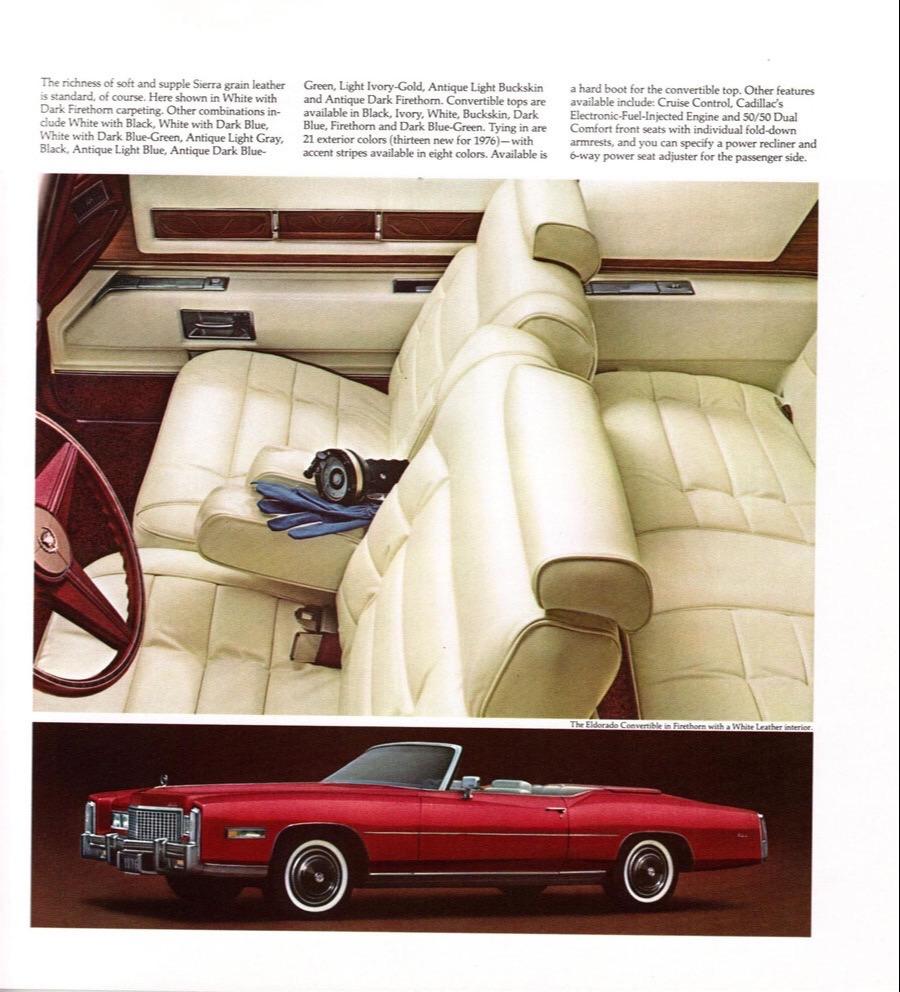 The richness of soft and supple Sierra grain leather is standard, of course. Here shown in White with Dark Firethorn carpeting. Other combinations include White with Black, White with Dark Blue, White with Dark Blue-Green, Antique Light Gray, Black, Antique Light Blue, Antique Dark Blue-Green, Light Ivory-Gold, Antique Light Buckskin and Antique Dark Firethorn. Convertible tops are available in Black, Ivory, White, Buckskin, Dark Blue, Firethorn and Dark Blue-Green. Tying in are 21 exterior colors (thirteen new for 1976)—with accent stripes available in eight colors. Available is a hard boot for the convertible top. Other features available include: Cruise Control, Cadillac's Electronic-Fuel-Injected Engine and 50/50 Dual Comfort front seats with individual fold-down armrests, and you can specify a power recliner and 6-way power seat adjuster for the passenger side.

The Eldorado Convertible in Firethorn with a White Leather interior.